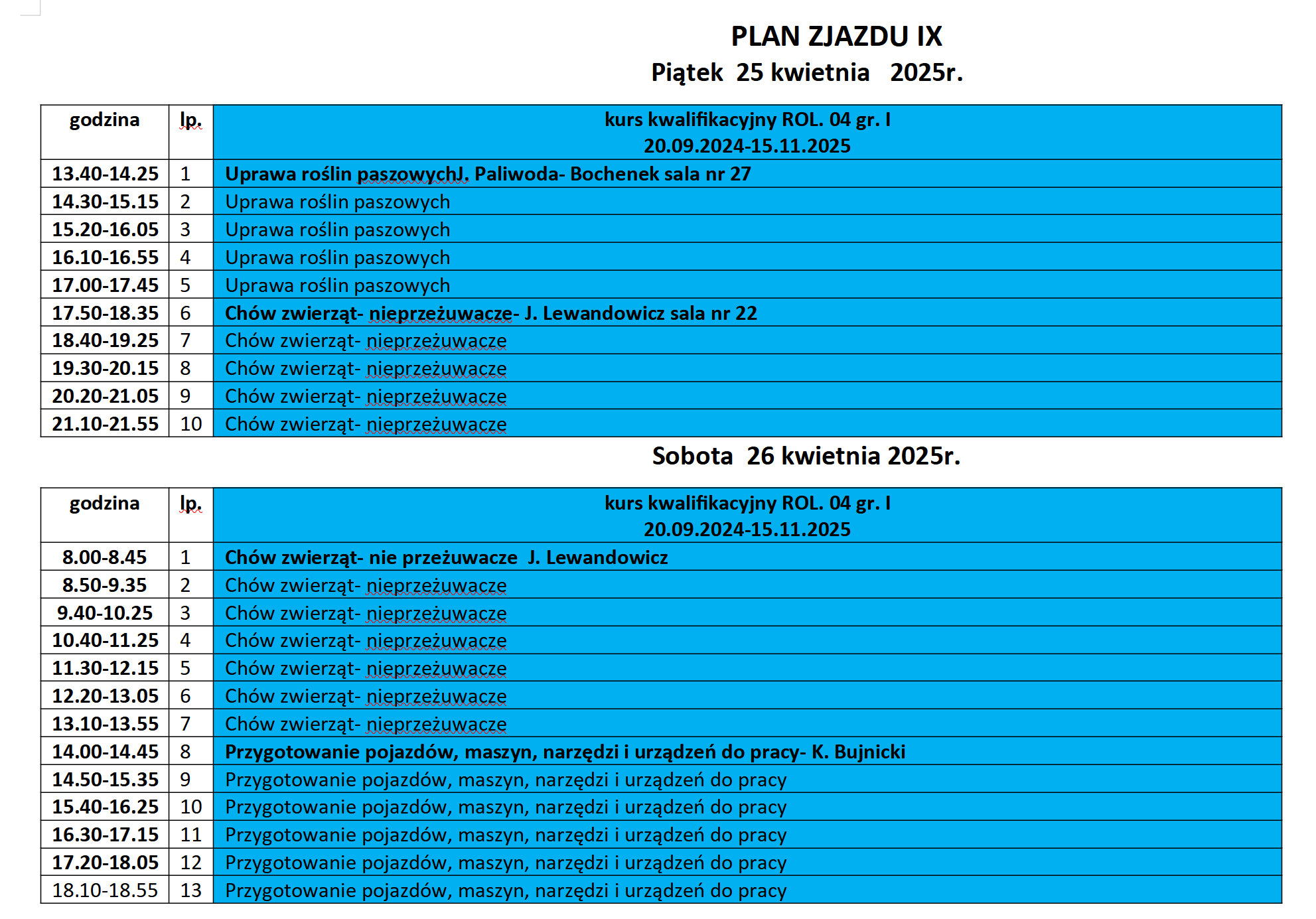 PLAN ZJAZDU IX
Piątek 25 kwietnia 2025r.

| godzina | lp. | kurs kwalifikacyjny ROL. 04 gr. I 20.09.2024-15.11.2025 |
|---|---|---|
| 13.40-14.25 | 1 | Uprawa roślin paszowychJ. Paliwoda- Bochenek sala nr 27 |
| 14.30-15.15 | 2 | Uprawa roślin paszowych |
| 15.20-16.05 | 3 | Uprawa roślin paszowych |
| 16.10-16.55 | 4 | Uprawa roślin paszowych |
| 17.00-17.45 | 5 | Uprawa roślin paszowych |
| 17.50-18.35 | 6 | Chów zwierząt- nieprzeżuwacze- J. Lewandowicz sala nr 22 |
| 18.40-19.25 | 7 | Chów zwierząt- nieprzeżuwacze |
| 19.30-20.15 | 8 | Chów zwierząt- nieprzeżuwacze |
| 20.20-21.05 | 9 | Chów zwierząt- nieprzeżuwacze |
| 21.10-21.55 | 10 | Chów zwierząt- nieprzeżuwacze |

Sobota 26 kwietnia 2025r.

| godzina | lp. | kurs kwalifikacyjny ROL. 04 gr. I 20.09.2024-15.11.2025 |
|---|---|---|
| 8.00-8.45 | 1 | Chów zwierząt- nie przeżuwacze J. Lewandowicz |
| 8.50-9.35 | 2 | Chów zwierząt- nieprzeżuwacze |
| 9.40-10.25 | 3 | Chów zwierząt- nieprzeżuwacze |
| 10.40-11.25 | 4 | Chów zwierząt- nieprzeżuwacze |
| 11.30-12.15 | 5 | Chów zwierząt- nieprzeżuwacze |
| 12.20-13.05 | 6 | Chów zwierząt- nieprzeżuwacze |
| 13.10-13.55 | 7 | Chów zwierząt- nieprzeżuwacze |
| 14.00-14.45 | 8 | Przygotowanie pojazdów, maszyn, narzędzi i urządzeń do pracy- K. Bujnicki |
| 14.50-15.35 | 9 | Przygotowanie pojazdów, maszyn, narzędzi i urządzeń do pracy |
| 15.40-16.25 | 10 | Przygotowanie pojazdów, maszyn, narzędzi i urządzeń do pracy |
| 16.30-17.15 | 11 | Przygotowanie pojazdów, maszyn, narzędzi i urządzeń do pracy |
| 17.20-18.05 | 12 | Przygotowanie pojazdów, maszyn, narzędzi i urządzeń do pracy |
| 18.10-18.55 | 13 | Przygotowanie pojazdów, maszyn, narzędzi i urządzeń do pracy |